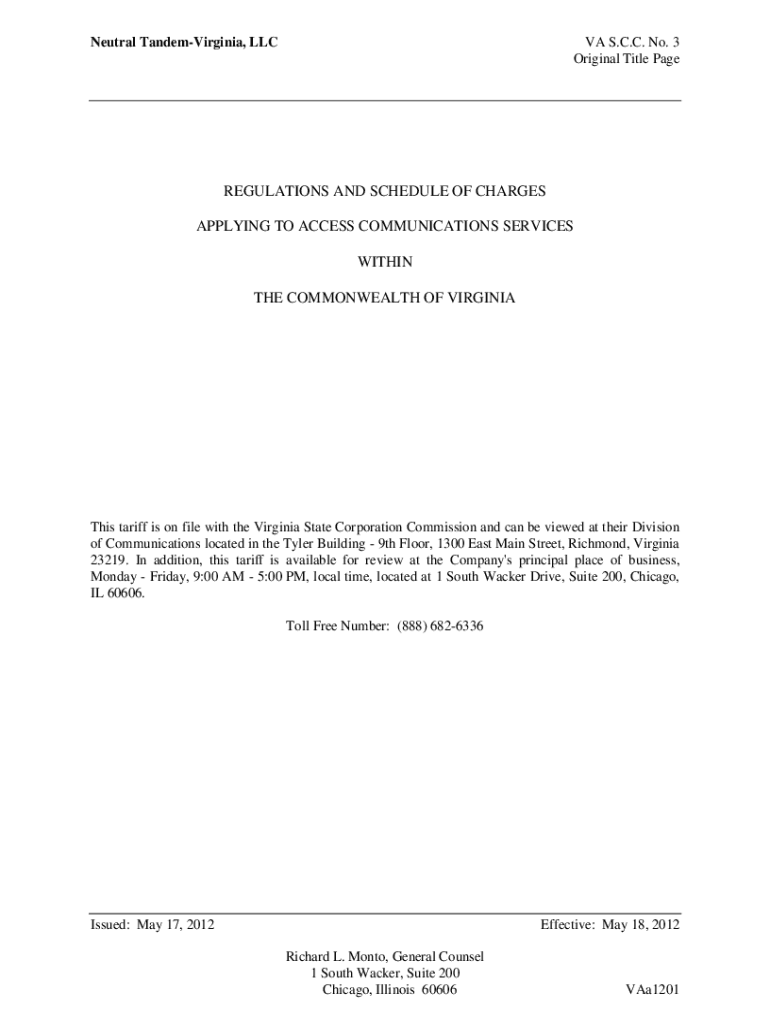 Neutral Tandem-Virginia, LLC

VA S.C.C. No. 3
Original Title Page

REGULATIONS AND SCHEDULE OF CHARGES

APPLYING TO ACCESS COMMUNICATIONS SERVICES

WITHIN

THE COMMONWEALTH OF VIRGINIA

This tariff is on file with the Virginia State Corporation Commission and can be viewed at their Division of Communications located in the Tyler Building - 9th Floor, 1300 East Main Street, Richmond, Virginia 23219. In addition, this tariff is available for review at the Company's principal place of business, Monday - Friday, 9:00 AM - 5:00 PM, local time, located at 1 South Wacker Drive, Suite 200, Chicago, IL 60606.

Toll Free Number: (888) 682-6336

Issued: May 17, 2012

Effective: May 18, 2012

Richard L. Monto, General Counsel
1 South Wacker, Suite 200
Chicago, Illinois 60606

VAa1201